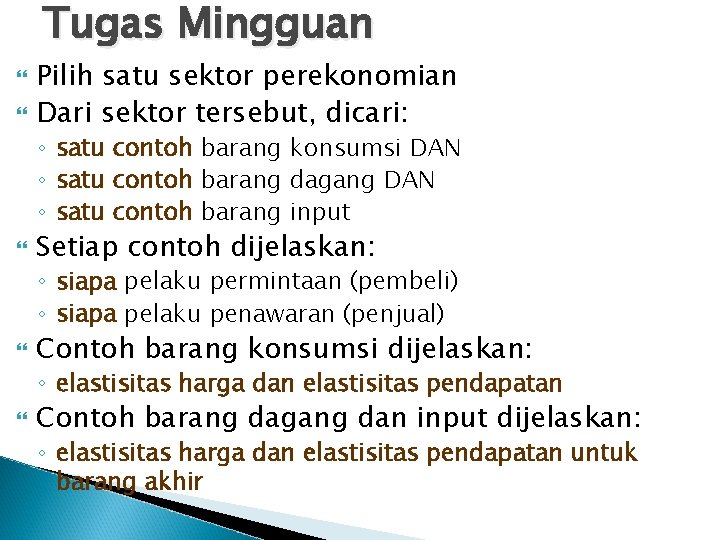 Tugas Mingguan

Pilih satu sektor perekonomian

Dari sektor tersebut, dicari:

◦ satu contoh barang konsumsi DAN
◦ satu contoh barang dagang DAN
◦ satu contoh barang input

Setiap contoh dijelaskan:

◦ siapa pelaku permintaan (pembeli)
◦ siapa pelaku penawaran (penjual)

Contoh barang konsumsi dijelaskan:

◦ elastisitas harga dan elastisitas pendapatan

Contoh barang dagang dan input dijelaskan:

◦ elastisitas harga dan elastisitas pendapatan untuk barang akhir